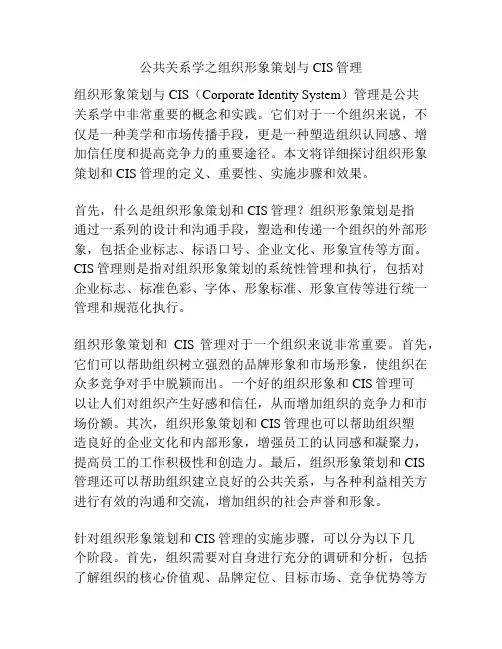 公共关系学之组织形象策划与 CIS 管理

组织形象策划与 CIS（Corporate Identity System）管理是公共关系学中非常重要的概念和实践。它们对于一个组织来说，不仅是一种美学和市场传播手段，更是一种塑造组织认同感、增加信任度和提高竞争力的重要途径。本文将详细探讨组织形象策划和 CIS 管理的定义、重要性、实施步骤和效果。

首先，什么是组织形象策划和 CIS 管理？组织形象策划是指通过一系列的设计和沟通手段，塑造和传递一个组织的外部形象，包括企业标志、标语口号、企业文化、形象宣传等方面。CIS 管理则是指对组织形象策划的系统性管理和执行，包括对企业标志、标准色彩、字体、形象标准、形象宣传等进行统一管理和规范化执行。

组织形象策划和 CIS 管理对于一个组织来说非常重要。首先，它们可以帮助组织树立强烈的品牌形象和市场形象，使组织在众多竞争对手中脱颖而出。一个好的组织形象和 CIS 管理可以让人们对组织产生好感和信任，从而增加组织的竞争力和市场份额。其次，组织形象策划和 CIS 管理也可以帮助组织塑造良好的企业文化和内部形象，增强员工的认同感和凝聚力，提高员工的工作积极性和创造力。最后，组织形象策划和 CIS 管理还可以帮助组织建立良好的公共关系，与各种利益相关方进行有效的沟通和交流，增加组织的社会声誉和形象。

针对组织形象策划和 CIS 管理的实施步骤，可以分为以下几个阶段。首先，组织需要对自身进行充分的调研和分析，包括了解组织的核心价值观、品牌定位、目标市场、竞争优势等方